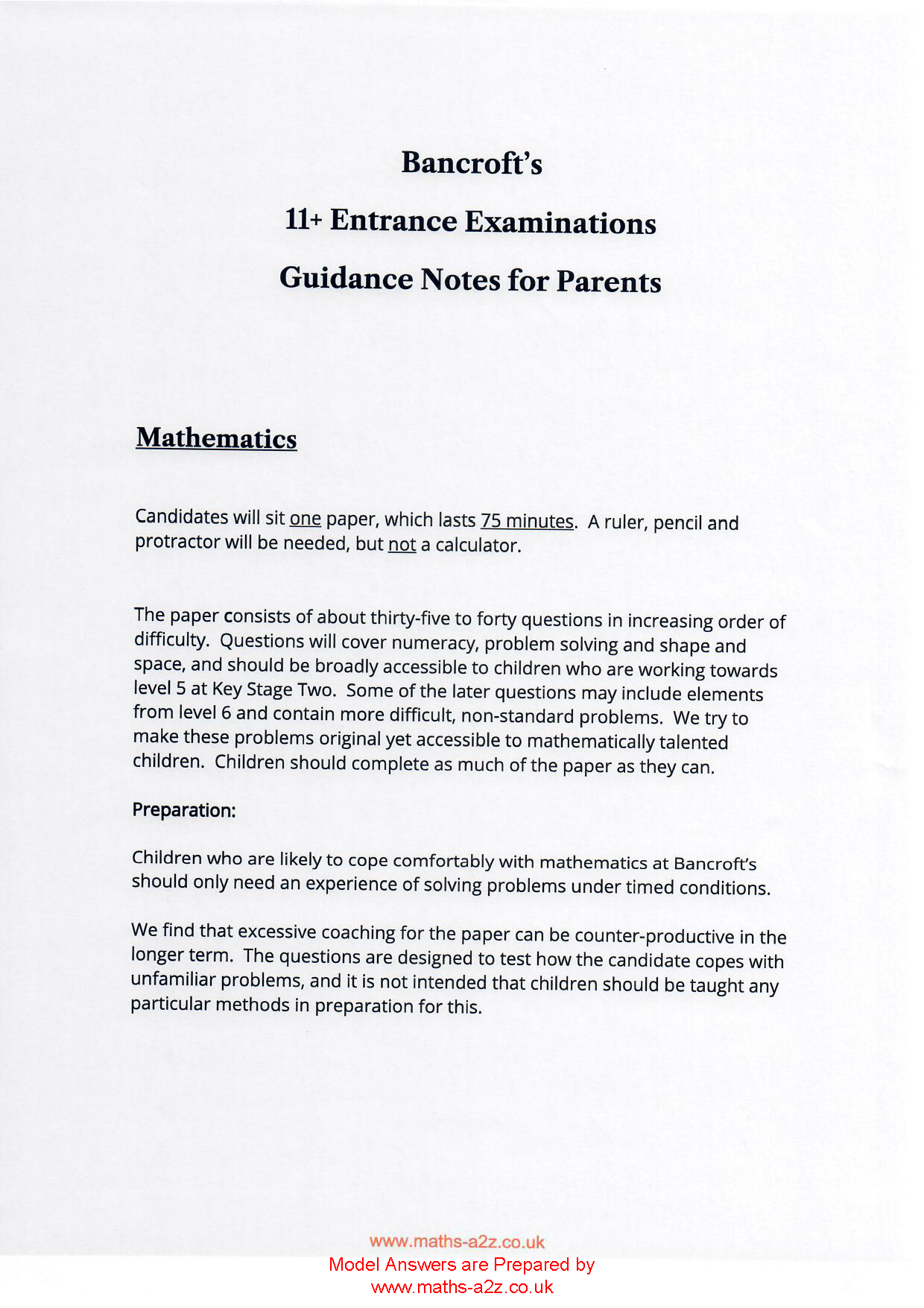 Bancroft's

11+ Entrance Examinations

Guidance Notes for Parents

Mathematics

Candidates will sit one paper, which lasts 75 minutes. A ruler, pencil and protractor will be needed, but not a calculator.

The paper consists of about thirty-five to forty questions in increasing order of difficulty. Questions will cover numeracy, problem solving and shape and space, and should be broadly accessible to children who are working towards level 5 at Key Stage Two. Some of the later questions may include elements from level 6 and contain more difficult, non-standard problems. We try to make these problems original yet accessible to mathematically talented children. Children should complete as much of the paper as they can.

Preparation:

Children who are likely to cope comfortably with mathematics at Bancroft's should only need an experience of solving problems under timed conditions.

We find that excessive coaching for the paper can be counter-productive in the longer term. The questions are designed to test how the candidate copes with unfamiliar problems, and it is not intended that children should be taught any particular methods in preparation for this.

www.maths-a2z.co.uk
Model Answers are Prepared by
www.maths-a2z.co.uk